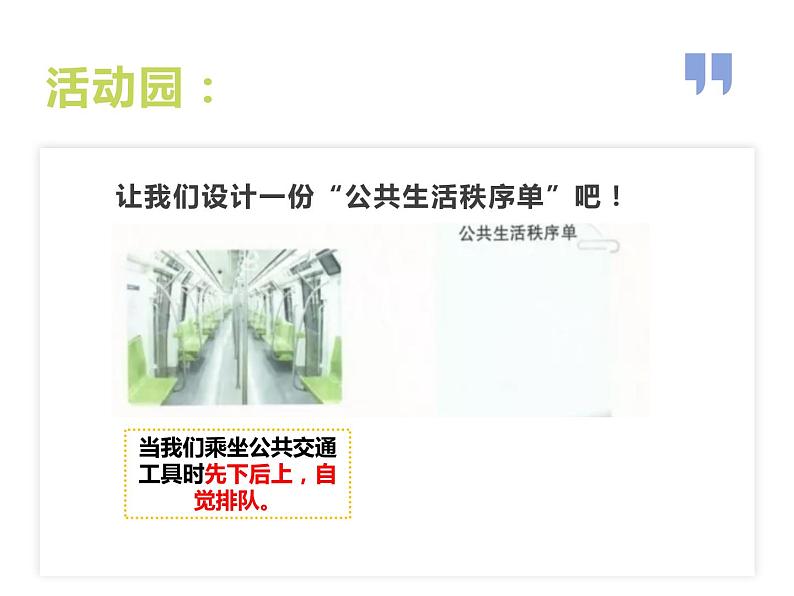 活动园：

让我们设计一份“公共生活秩序单”吧！

公共生活秩序单

当我们乘坐公共交通工具时先下后上，自觉排队。